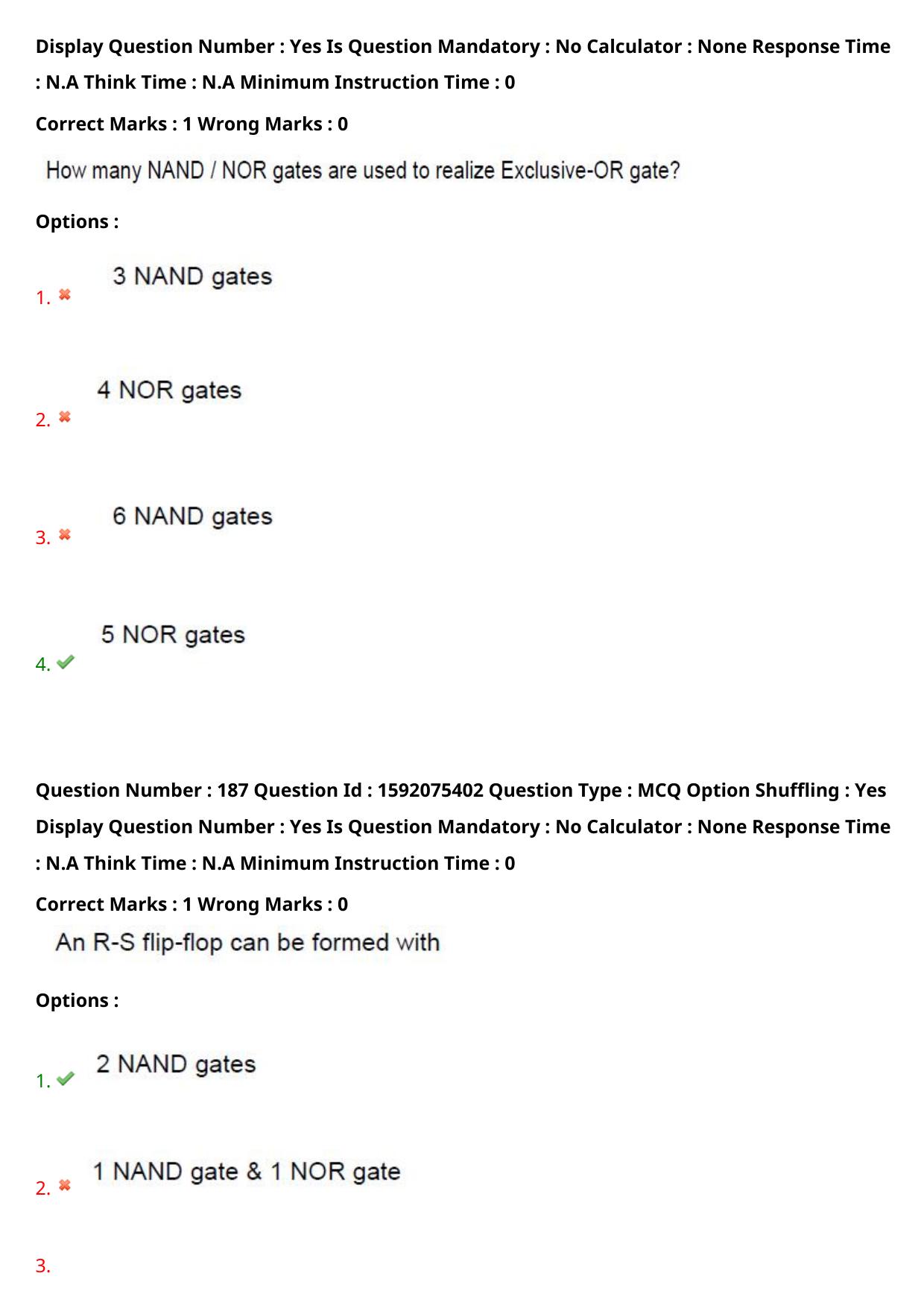 Display Question Number : Yes Is Question Mandatory : No Calculator : None Response Time : N.A Think Time : N.A Minimum Instruction Time : 0

Correct Marks : 1 Wrong Marks : 0

How many NAND / NOR gates are used to realize Exclusive-OR gate?

Options :

1. ✖ 3 NAND gates

2. ✖ 4 NOR gates

3. ✖ 6 NAND gates

4. ✔ 5 NOR gates

Question Number : 187 Question Id : 1592075402 Question Type : MCQ Option Shuffling : Yes Display Question Number : Yes Is Question Mandatory : No Calculator : None Response Time : N.A Think Time : N.A Minimum Instruction Time : 0

Correct Marks : 1 Wrong Marks : 0

An R-S flip-flop can be formed with

Options :

1. ✔ 2 NAND gates

2. ✖ 1 NAND gate & 1 NOR gate

3.